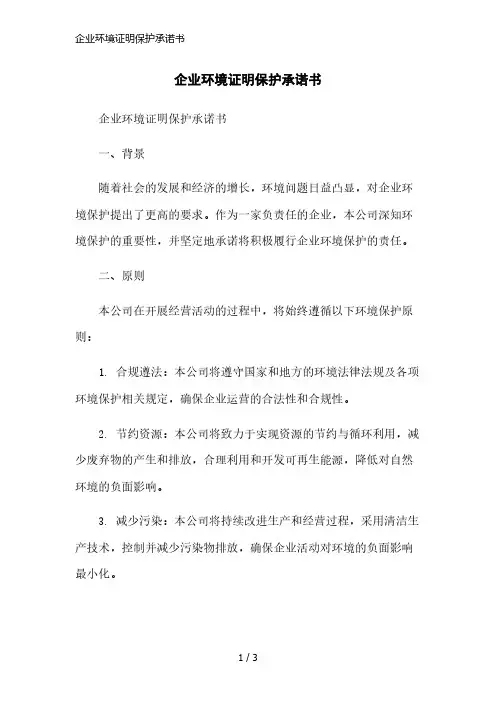 企业环境证明保护承诺书

企业环境证明保护承诺书

企业环境证明保护承诺书

一、背景

随着社会的发展和经济的增长，环境问题日益凸显，对企业环境保护提出了更高的要求。作为一家负责任的企业，本公司深知环境保护的重要性，并坚定地承诺将积极履行企业环境保护的责任。

二、原则

本公司在开展经营活动的过程中，将始终遵循以下环境保护原则：

1. 合规遵法：本公司将遵守国家和地方的环境法律法规及各项环境保护相关规定，确保企业运营的合法性和合规性。

2. 节约资源：本公司将致力于实现资源的节约与循环利用，减少废弃物的产生和排放，合理利用和开发可再生能源，降低对自然环境的负面影响。

3. 减少污染：本公司将持续改进生产和经营过程，采用清洁生产技术，控制并减少污染物排放，确保企业活动对环境的负面影响最小化。

1 / 3